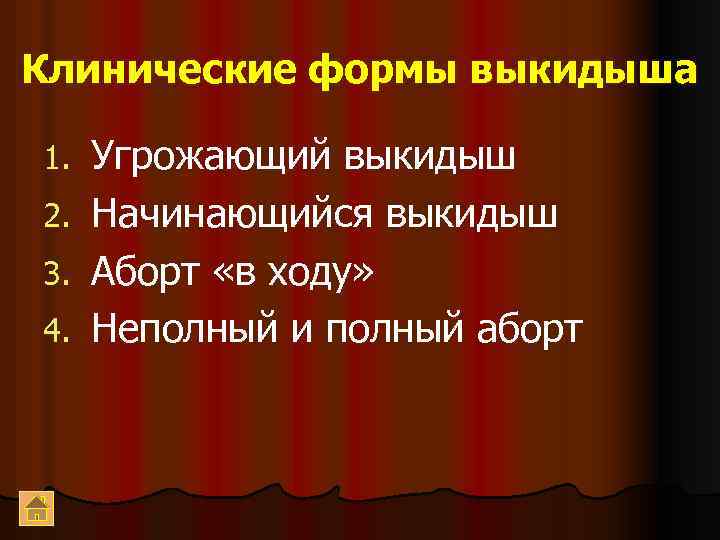 Клинические формы выкидыша

1. Угрожающий выкидыш
2. Начинающийся выкидыш
3. Аборт «в ходу»
4. Неполный и полный аборт